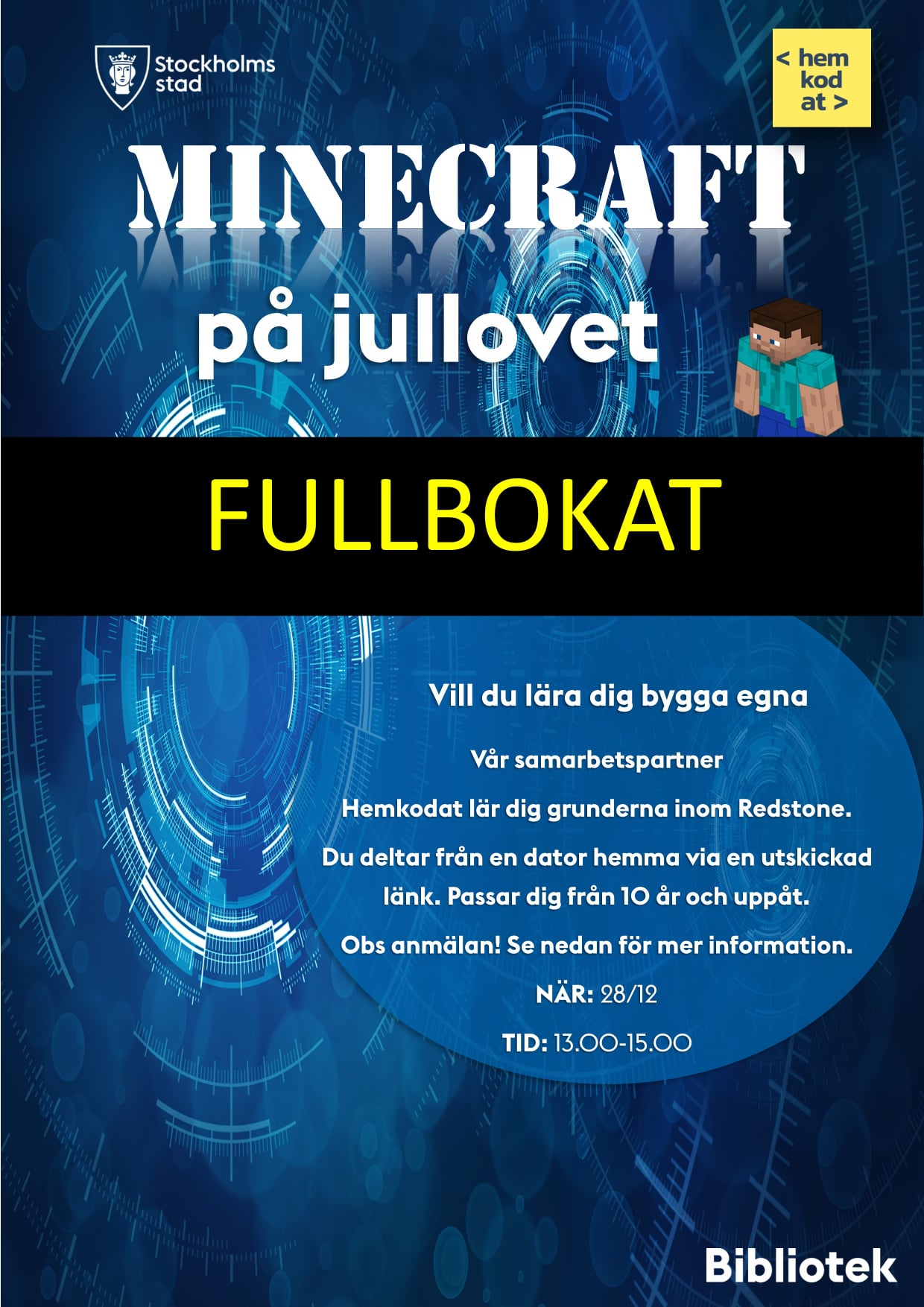 Stockholms stad

< hem
kod
at >

MINECRAFT

på jullovet

FULLBOKAT

Vill du lära dig bygga egna

Vår samarbetspartner

Hemkodat lär dig grunderna inom Redstone.

Du deltar från en dator hemma via en utskickad länk. Passar dig från 10 år och uppåt.

Obs anmälan! Se nedan för mer information.

NÄR: 28/12

TID: 13.00-15.00

Bibliotek